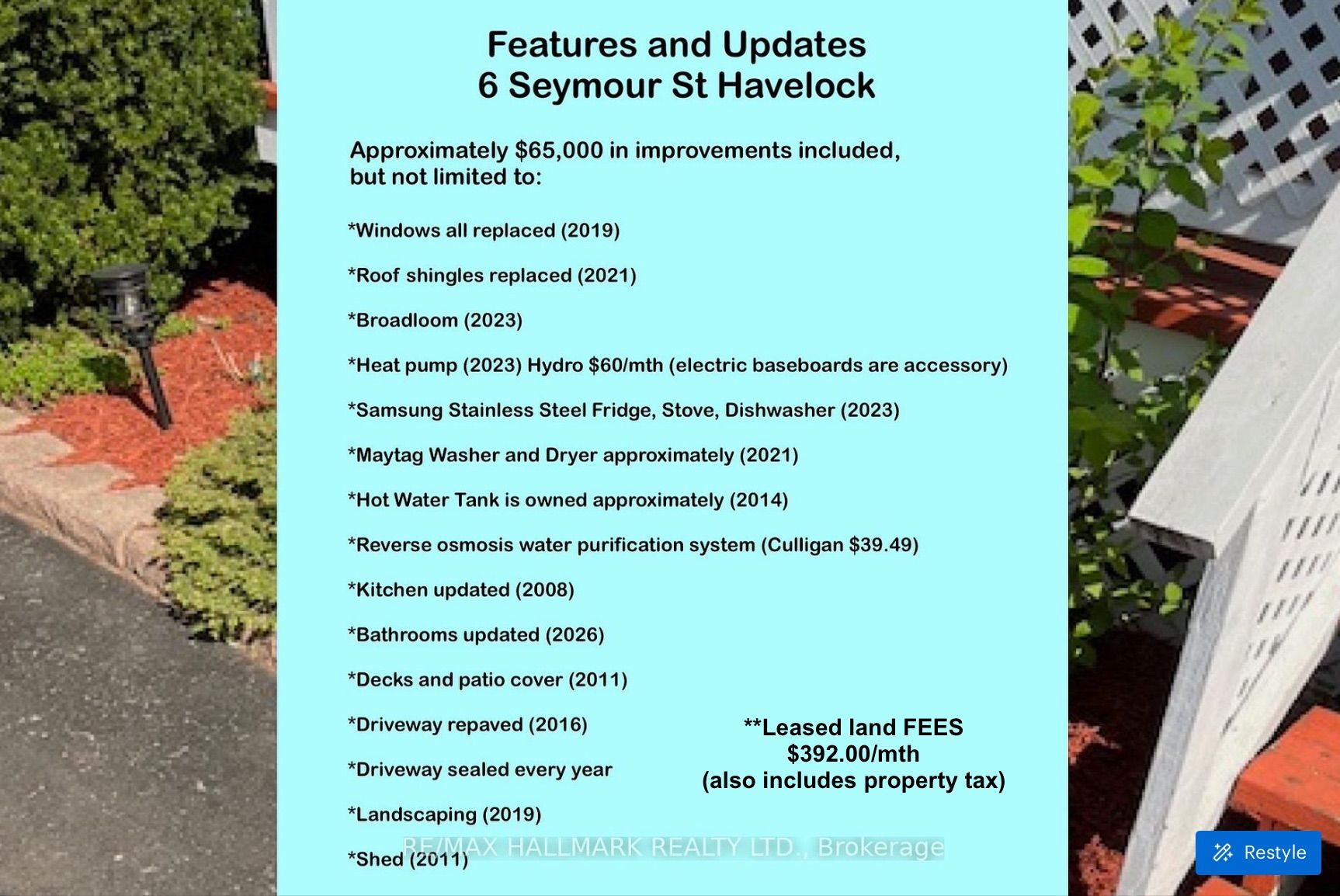 Features and Updates
6 Seymour St Havelock

Approximately $65,000 in improvements included, but not limited to:

*Windows all replaced (2019)

*Roof shingles replaced (2021)

*Broadloom (2023)

*Heat pump (2023) Hydro $60/mth (electric baseboards are accessory)

*Samsung Stainless Steel Fridge, Stove, Dishwasher (2023)

*Maytag Washer and Dryer approximately (2021)

*Hot Water Tank is owned approximately (2014)

*Reverse osmosis water purification system (Culligan $39.49)

*Kitchen updated (2008)

*Bathrooms updated (2026)

*Decks and patio cover (2011)

*Driveway repaved (2016)

*Driveway sealed every year

*Landscaping (2019)

*Shed (2011)

**Leased land FEES
$392.00/mth
(also includes property tax)

RE/MAX HALLMARK REALTY LTD., Brokerage

Restyle